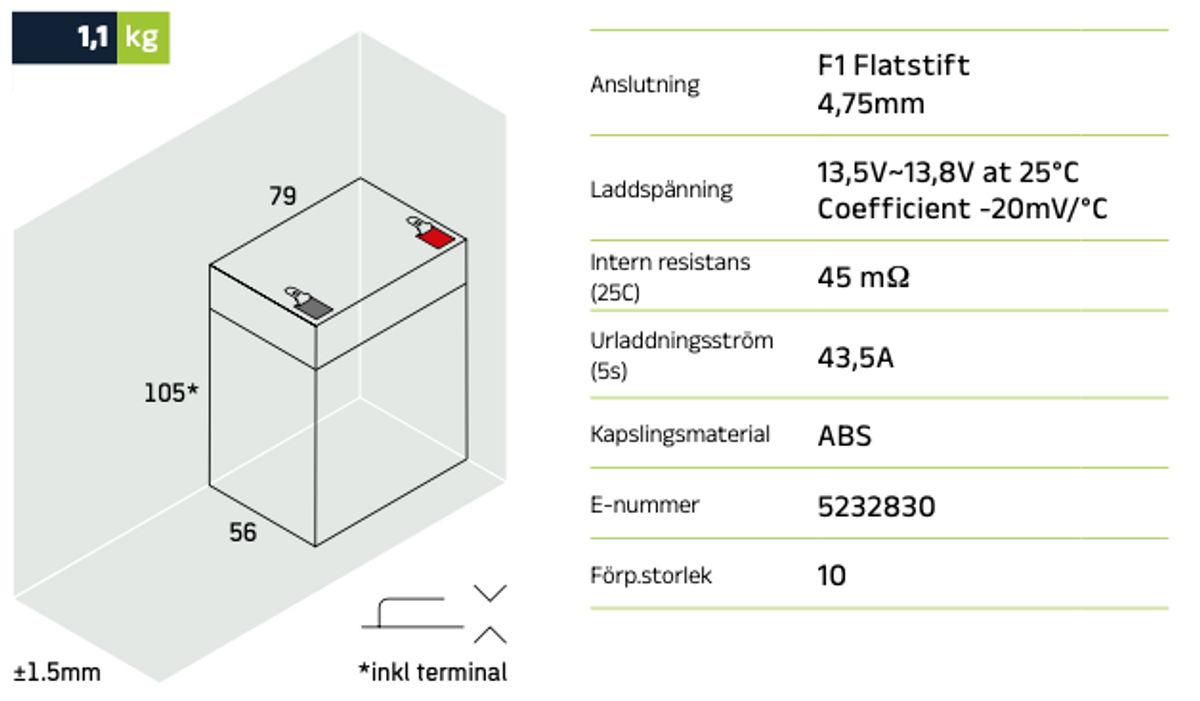 1,1 kg

79

105*

56

±1.5mm

*inkl terminal

| | |
|---|---|
| Anslutning | F1 Flatstift 4,75mm |
| Laddspänning | 13,5V~13,8V at 25°C Coefficient -20mV/°C |
| Intern resistans (25C) | 45 mΩ |
| Urladdningsström (5s) | 43,5A |
| Kapslingsmaterial | ABS |
| E-nummer | 5232830 |
| Förp.storlek | 10 |